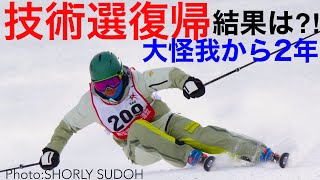 技術選復帰 結果は?!
大怪我から2年

209

Photo:SHORLY SUDOH